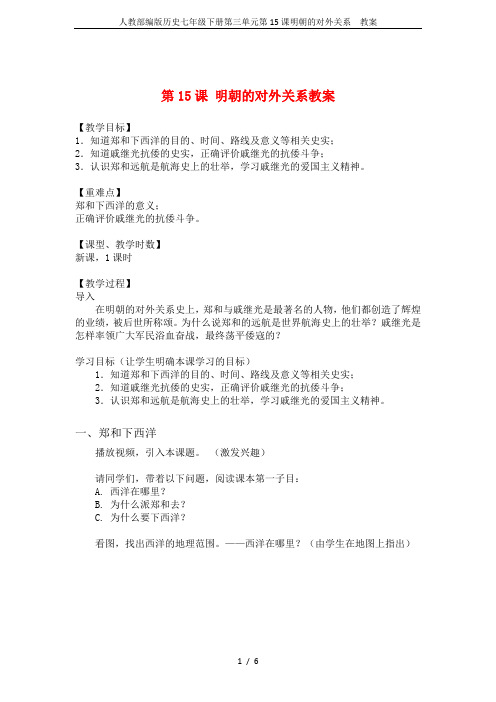 人教部编版历史七年级下册第三单元第15课明朝的对外关系　教案

第15课 明朝的对外关系教案

【教学目标】
1．知道郑和下西洋的目的、时间、路线及意义等相关史实；
2．知道戚继光抗倭的史实，正确评价戚继光的抗倭斗争；
3．认识郑和远航是航海史上的壮举，学习戚继光的爱国主义精神。

【重难点】
郑和下西洋的意义；
正确评价戚继光的抗倭斗争。

【课型、教学时数】
新课，1课时

【教学过程】
导入
在明朝的对外关系史上，郑和与戚继光是最著名的人物，他们都创造了辉煌的业绩，被后世所称颂。为什么说郑和的远航是世界航海史上的壮举？戚继光是怎样率领广大军民浴血奋战，最终荡平倭寇的？

学习目标（让学生明确本课学习的目标）
1．知道郑和下西洋的目的、时间、路线及意义等相关史实；
2．知道戚继光抗倭的史实，正确评价戚继光的抗倭斗争；
3．认识郑和远航是航海史上的壮举，学习戚继光的爱国主义精神。

一、郑和下西洋
播放视频，引入本课题。　（激发兴趣）

请同学们，带着以下问题，阅读课本第一子目：
A. 西洋在哪里？
B. 为什么派郑和去？
C. 为什么要下西洋？

看图，找出西洋的地理范围。——西洋在哪里？（由学生在地图上指出）

1 / 6